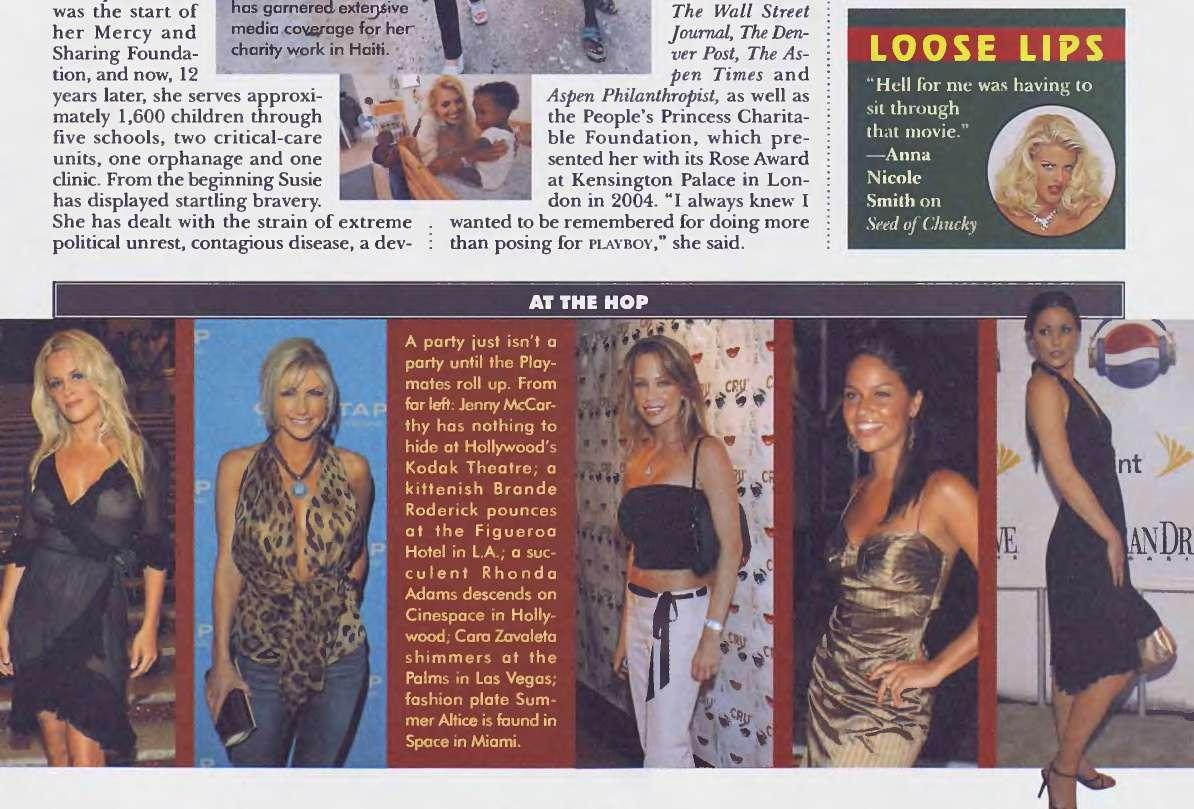 was the start of her Mercy and Sharing Foundation, and now, 12 years later, she serves approximately 1,600 children through five schools, two critical-care units, one orphanage and one clinic. From the beginning Susie has displayed startling bravery. She has dealt with the strain of extreme political unrest, contagious disease, a dev-

has garnered extensive media coverage for her charity work in Haiti.

The Wall Street Journal, The Denver Post, The Aspen Times and Aspen Philanthropist, as well as the People's Princess Charitable Foundation, which presented her with its Rose Award at Kensington Palace in London in 2004. "I always knew I wanted to be remembered for doing more than posing for PLAYBOY," she said.

LOOSE LIPS

"Hell for me was having to sit through that movie." —Anna Nicole Smith on Seed of Chucky

AT THE HOP

A party just isn't a party until the Playmates roll up. From far left: Jenny McCarthy has nothing to hide at Hollywood's Kodak Theatre; a kittenish Brande Roderick pounces at the Figueroa Hotel in L.A.; a succulent Rhonda Adams descends on Cinespace in Hollywood; Cara Zavaleta shimmers at the Palms in Las Vegas; fashion plate Summer Altice is found in Space in Miami.